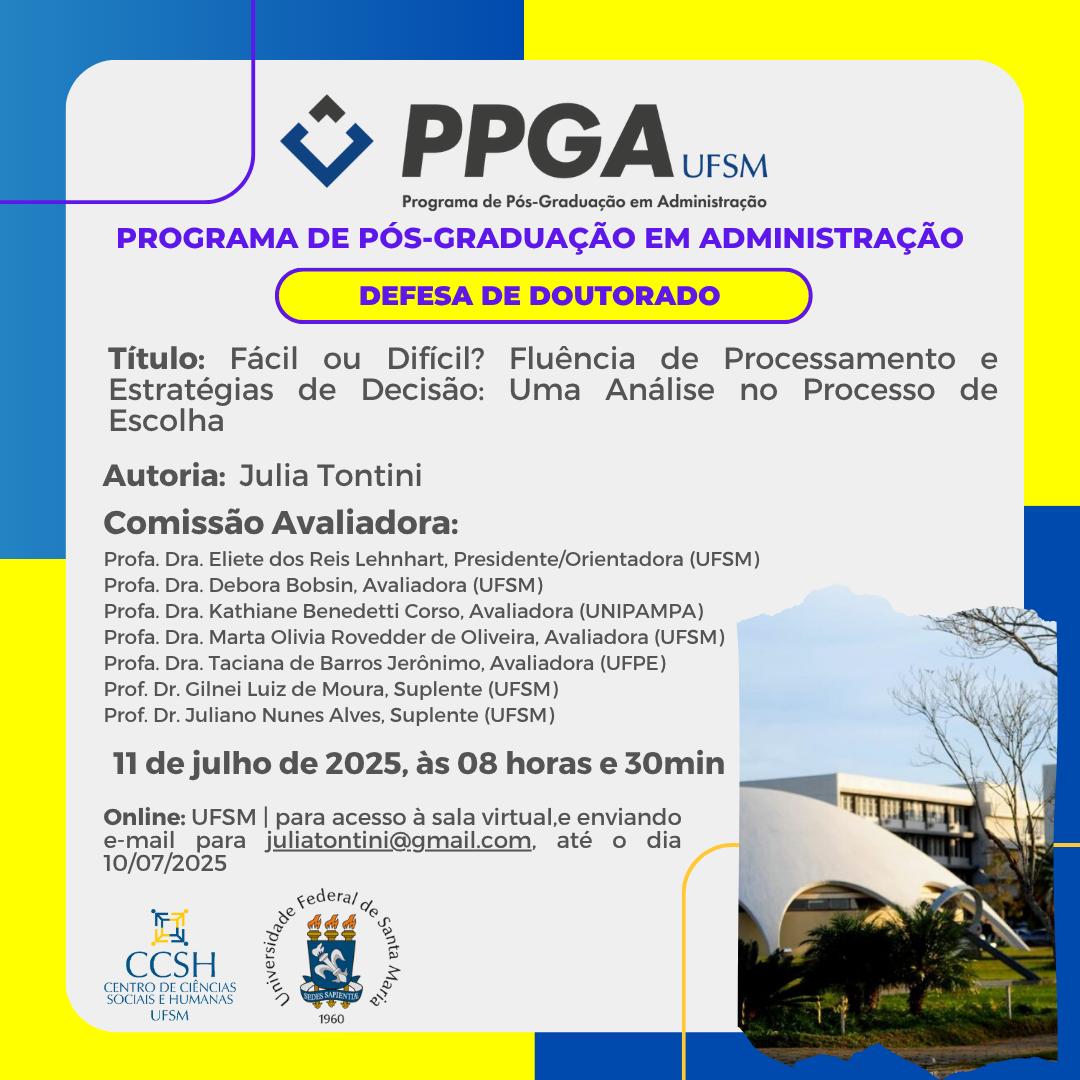 PPGA UFSM
Programa de Pós-Graduação em Administração

PROGRAMA DE PÓS-GRADUAÇÃO EM ADMINISTRAÇÃO

DEFESA DE DOUTORADO

Título: Fácil ou Difícil? Fluência de Processamento e Estratégias de Decisão: Uma Análise no Processo de Escolha

Autoria: Julia Tontini

Comissão Avaliadora:
Profa. Dra. Eliete dos Reis Lehnhart, Presidente/Orientadora (UFSM)
Profa. Dra. Debora Bobsin, Avaliadora (UFSM)
Profa. Dra. Kathiane Benedetti Corso, Avaliadora (UNIPAMPA)
Profa. Dra. Marta Olivia Rovedder de Oliveira, Avaliadora (UFSM)
Profa. Dra. Taciana de Barros Jerônimo, Avaliadora (UFPE)
Prof. Dr. Gilnei Luiz de Moura, Suplente (UFSM)
Prof. Dr. Juliano Nunes Alves, Suplente (UFSM)

11 de julho de 2025, às 08 horas e 30min

Online: UFSM | para acesso à sala virtual,e enviando e-mail para juliatontini@gmail.com, até o dia 10/07/2025

CCSH
CENTRO DE CIÊNCIAS SOCIAIS E HUMANAS
UFSM

Universidade Federal de Santa Maria
SEDES SAPIENTIAE
1960